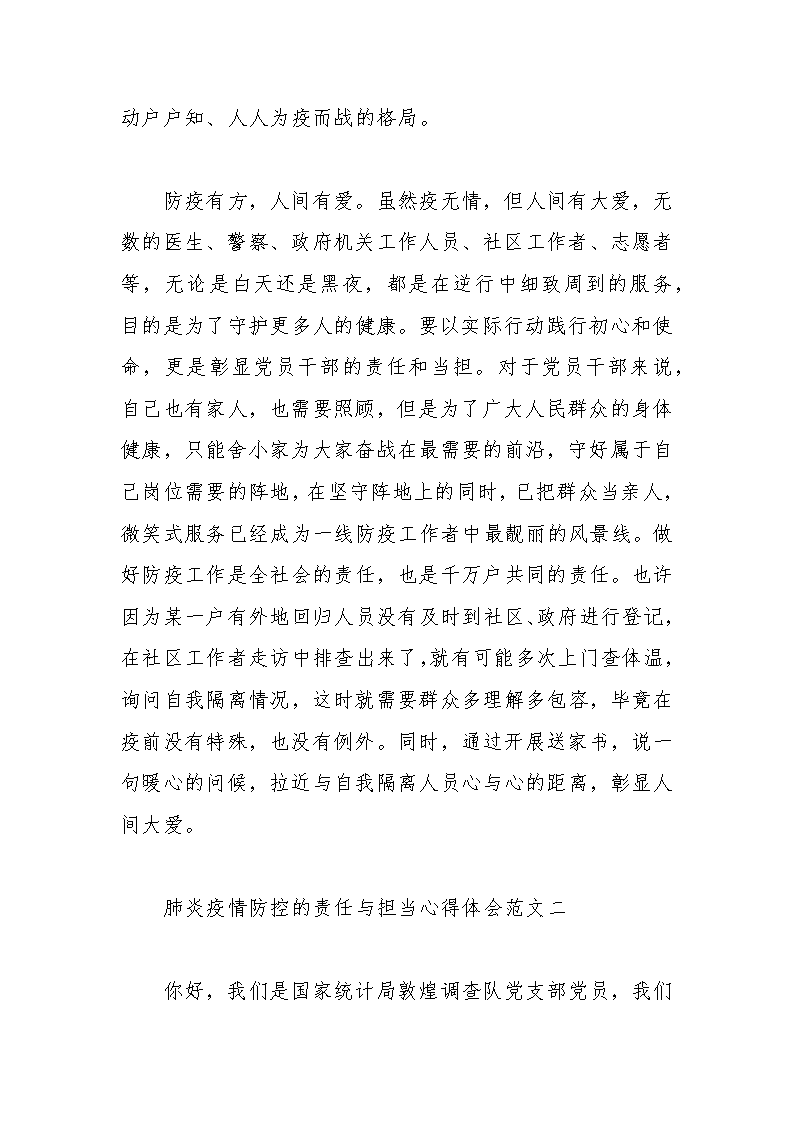 动户户知、人人为疫而战的格局。

防疫有方，人间有爱。虽然疫无情，但人间有大爱，无数的医生、警察、政府机关工作人员、社区工作者、志愿者等，无论是白天还是黑夜，都是在逆行中细致周到的服务，目的是为了守护更多人的健康。要以实际行动践行初心和使命，更是彰显党员干部的责任和当担。对于党员干部来说，自己也有家人，也需要照顾，但是为了广大人民群众的身体健康，只能舍小家为大家奋战在最需要的前沿，守好属于自己岗位需要的阵地，在坚守阵地上的同时，已把群众当亲人，微笑式服务已经成为一线防疫工作者中最靓丽的风景线。做好防疫工作是全社会的责任，也是千万户共同的责任。也许因为某一户有外地回归人员没有及时到社区、政府进行登记，在社区工作者走访中排查出来了，就有可能多次上门查体温，询问自我隔离情况，这时就需要群众多理解多包容，毕竟在疫前没有特殊，也没有例外。同时，通过开展送家书，说一句暖心的问候，拉近与自我隔离人员心与心的距离，彰显人间大爱。

肺炎疫情防控的责任与担当心得体会范文二

你好，我们是国家统计局敦煌调查队党支部党员，我们